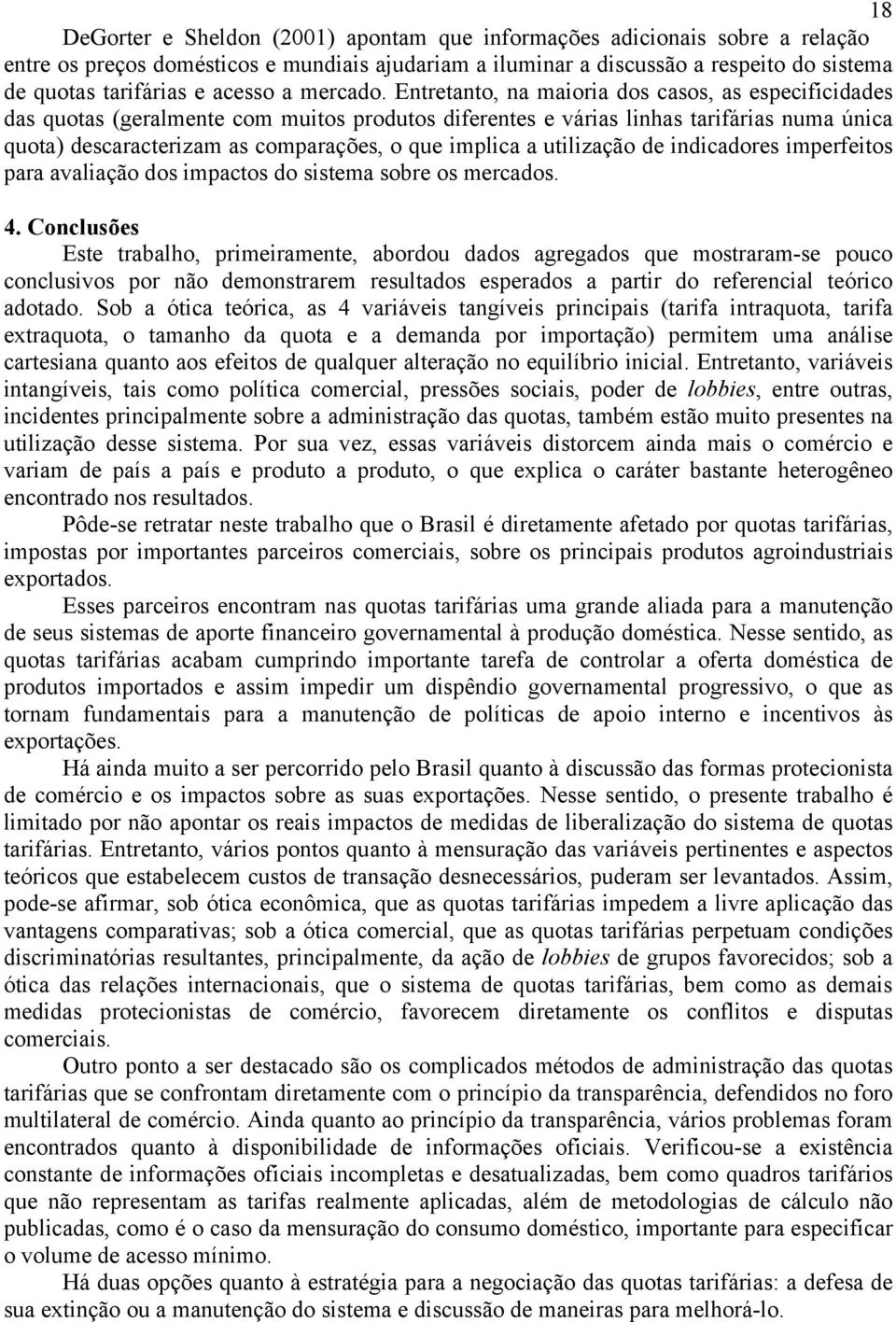 18

DeGorter e Sheldon (2001) apontam que informações adicionais sobre a relação entre os preços domésticos e mundiais ajudariam a iluminar a discussão a respeito do sistema de quotas tarifárias e acesso a mercado. Entretanto, na maioria dos casos, as especificidades das quotas (geralmente com muitos produtos diferentes e várias linhas tarifárias numa única quota) descaracterizam as comparações, o que implica a utilização de indicadores imperfeitos para avaliação dos impactos do sistema sobre os mercados.

4. Conclusões

Este trabalho, primeiramente, abordou dados agregados que mostraram-se pouco conclusivos por não demonstrarem resultados esperados a partir do referencial teórico adotado. Sob a ótica teórica, as 4 variáveis tangíveis principais (tarifa intraquota, tarifa extraquota, o tamanho da quota e a demanda por importação) permitem uma análise cartesiana quanto aos efeitos de qualquer alteração no equilíbrio inicial. Entretanto, variáveis intangíveis, tais como política comercial, pressões sociais, poder de lobbies, entre outras, incidentes principalmente sobre a administração das quotas, também estão muito presentes na utilização desse sistema. Por sua vez, essas variáveis distorcem ainda mais o comércio e variam de país a país e produto a produto, o que explica o caráter bastante heterogêneo encontrado nos resultados.

Pôde-se retratar neste trabalho que o Brasil é diretamente afetado por quotas tarifárias, impostas por importantes parceiros comerciais, sobre os principais produtos agroindustriais exportados.

Esses parceiros encontram nas quotas tarifárias uma grande aliada para a manutenção de seus sistemas de aporte financeiro governamental à produção doméstica. Nesse sentido, as quotas tarifárias acabam cumprindo importante tarefa de controlar a oferta doméstica de produtos importados e assim impedir um dispêndio governamental progressivo, o que as tornam fundamentais para a manutenção de políticas de apoio interno e incentivos às exportações.

Há ainda muito a ser percorrido pelo Brasil quanto à discussão das formas protecionista de comércio e os impactos sobre as suas exportações. Nesse sentido, o presente trabalho é limitado por não apontar os reais impactos de medidas de liberalização do sistema de quotas tarifárias. Entretanto, vários pontos quanto à mensuração das variáveis pertinentes e aspectos teóricos que estabelecem custos de transação desnecessários, puderam ser levantados. Assim, pode-se afirmar, sob ótica econômica, que as quotas tarifárias impedem a livre aplicação das vantagens comparativas; sob a ótica comercial, que as quotas tarifárias perpetuam condições discriminatórias resultantes, principalmente, da ação de lobbies de grupos favorecidos; sob a ótica das relações internacionais, que o sistema de quotas tarifárias, bem como as demais medidas protecionistas de comércio, favorecem diretamente os conflitos e disputas comerciais.

Outro ponto a ser destacado são os complicados métodos de administração das quotas tarifárias que se confrontam diretamente com o princípio da transparência, defendidos no foro multilateral de comércio. Ainda quanto ao princípio da transparência, vários problemas foram encontrados quanto à disponibilidade de informações oficiais. Verificou-se a existência constante de informações oficiais incompletas e desatualizadas, bem como quadros tarifários que não representam as tarifas realmente aplicadas, além de metodologias de cálculo não publicadas, como é o caso da mensuração do consumo doméstico, importante para especificar o volume de acesso mínimo.

Há duas opções quanto à estratégia para a negociação das quotas tarifárias: a defesa de sua extinção ou a manutenção do sistema e discussão de maneiras para melhorá-lo.